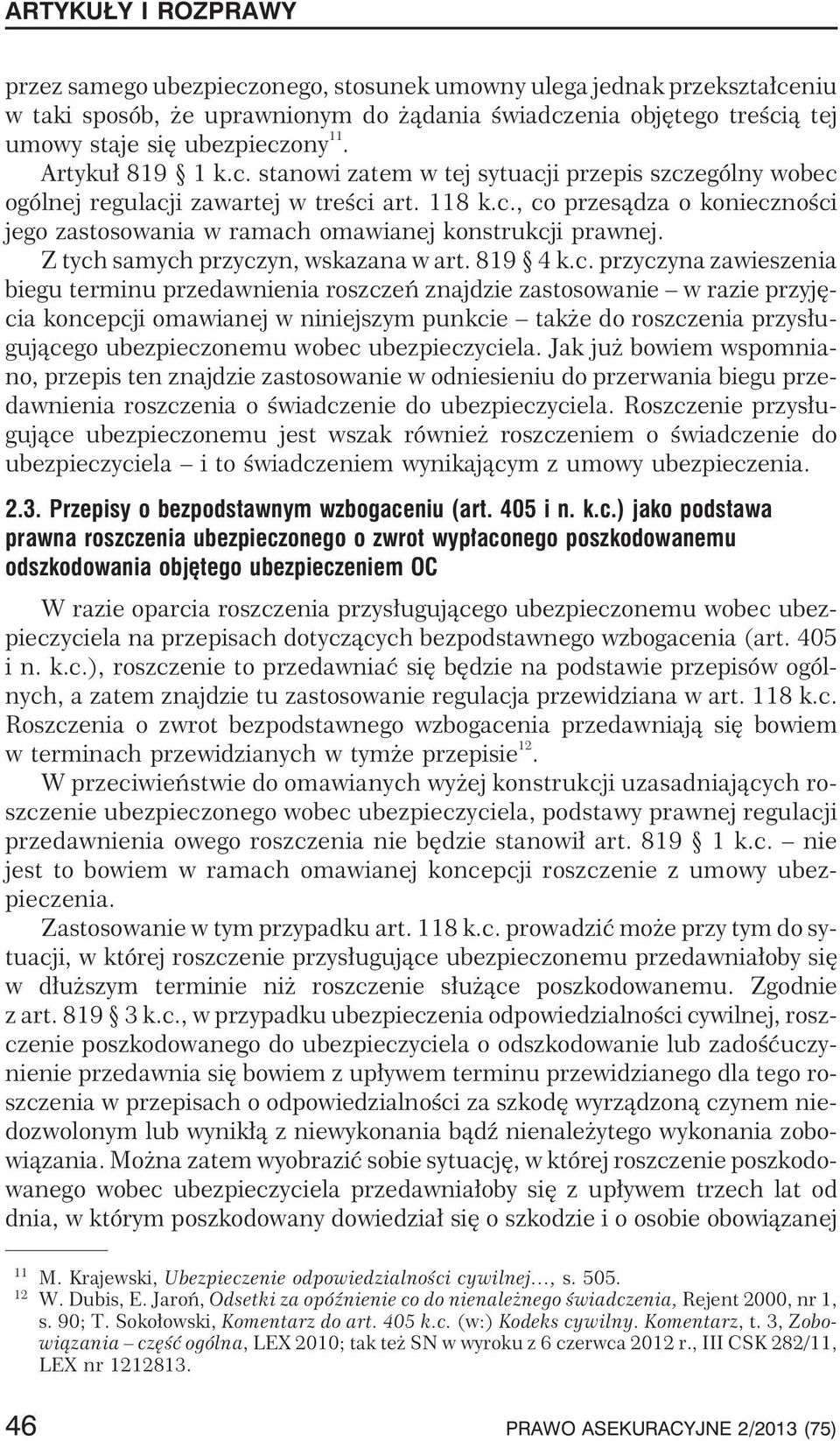 ARTYKUŁY I ROZPRAWY

przez samego ubezpieczonego, stosunek umowny ulega jednak przekształceniu w taki sposób, że uprawnionym do żądania świadczenia objętego treścią tej umowy staje się ubezpieczony$^{11}$.

Artykuł 819 § 1 k.c. stanowi zatem w tej sytuacji przepis szczególny wobec ogólnej regulacji zawartej w treści art. 118 k.c., co przesądza o konieczności jego zastosowania w ramach omawianej konstrukcji prawnej.

Z tych samych przyczyn, wskazana w art. 819 § 4 k.c. przyczyna zawieszenia biegu terminu przedawnienia roszczeń znajdzie zastosowanie – w razie przyjęcia koncepcji omawianej w niniejszym punkcie – także do roszczenia przysługującego ubezpieczonemu wobec ubezpieczyciela. Jak już bowiem wspomniano, przepis ten znajdzie zastosowanie w odniesieniu do przerwania biegu przedawnienia roszczenia o świadczenie do ubezpieczyciela. Roszczenie przysługujące ubezpieczonemu jest wszak również roszczeniem o świadczenie do ubezpieczyciela – i to świadczeniem wynikającym z umowy ubezpieczenia.

2.3. Przepisy o bezpodstawnym wzbogaceniu (art. 405 i n. k.c.) jako podstawa prawna roszczenia ubezpieczonego o zwrot wypłaconego poszkodowanemu odszkodowania objętego ubezpieczeniem OC

W razie oparcia roszczenia przysługującego ubezpieczonemu wobec ubezpieczyciela na przepisach dotyczących bezpodstawnego wzbogacenia (art. 405 i n. k.c.), roszczenie to przedawniać się będzie na podstawie przepisów ogólnych, a zatem znajdzie tu zastosowanie regulacja przewidziana w art. 118 k.c. Roszczenia o zwrot bezpodstawnego wzbogacenia przedawniają się bowiem w terminach przewidzianych w tymże przepisie$^{12}$.

W przeciwieństwie do omawianych wyżej konstrukcji uzasadniających roszczenie ubezpieczonego wobec ubezpieczyciela, podstawy prawnej regulacji przedawnienia owego roszczenia nie będzie stanowił art. 819 § 1 k.c. – nie jest to bowiem w ramach omawianej koncepcji roszczenie z umowy ubezpieczenia.

Zastosowanie w tym przypadku art. 118 k.c. prowadzić może przy tym do sytuacji, w której roszczenie przysługujące ubezpieczonemu przedawniałoby się w dłuższym terminie niż roszczenie służące poszkodowanemu. Zgodnie z art. 819 § 3 k.c., w przypadku ubezpieczenia odpowiedzialności cywilnej, roszczenie poszkodowanego do ubezpieczyciela o odszkodowanie lub zadośćuczynienie przedawnia się bowiem z upływem terminu przewidzianego dla tego roszczenia w przepisach o odpowiedzialności za szkodę wyrządzoną czynem niedozwolonym lub wynikłą z niewykonania bądź nienależytego wykonania zobowiązania. Można zatem wyobrazić sobie sytuację, w której roszczenie poszkodowanego wobec ubezpieczyciela przedawniałoby się z upływem trzech lat od dnia, w którym poszkodowany dowiedział się o szkodzie i o osobie obowiązanej

$^{11}$ M. Krajewski, Ubezpieczenie odpowiedzialności cywilnej..., s. 505.
$^{12}$ W. Dubis, E. Jaroń, Odsetki za opóźnienie co do nienależnego świadczenia, Rejent 2000, nr 1, s. 90; T. Sokołowski, Komentarz do art. 405 k.c. (w:) Kodeks cywilny. Komentarz, t. 3, Zobowiązania – część ogólna, LEX 2010; tak też SN w wyroku z 6 czerwca 2012 r., III CSK 282/11, LEX nr 1212813.

46 PRAWO ASEKURACYJNE 2/2013 (75)